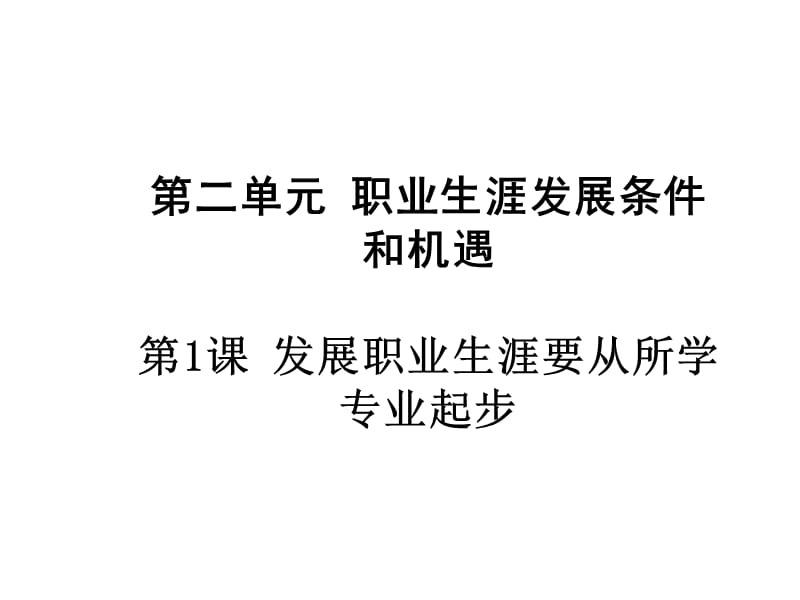 第二单元 职业生涯发展条件和机遇

第1课 发展职业生涯要从所学专业起步